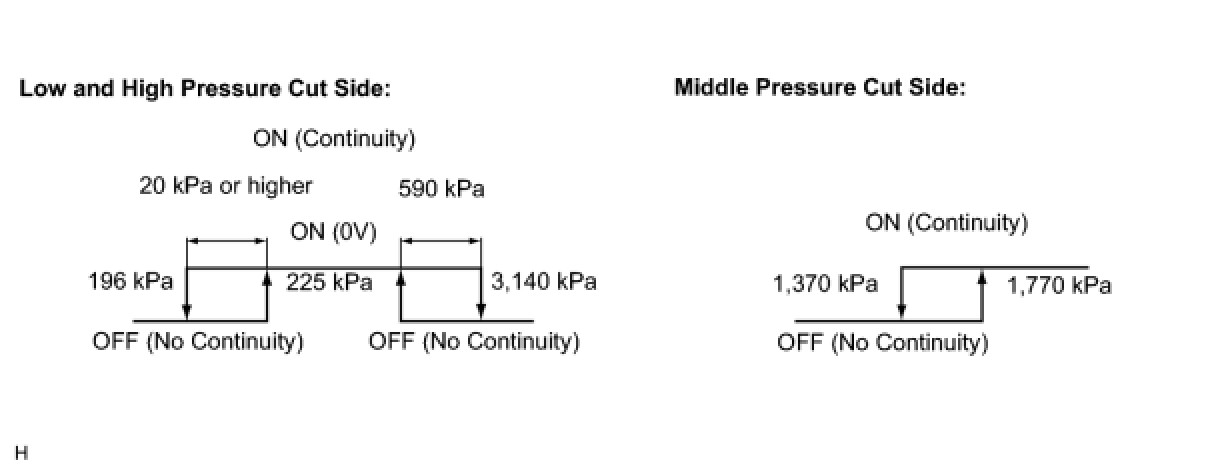 Low and High Pressure Cut Side:

ON (Continuity)

20 kPa or higher

590 kPa

ON (0V)

196 kPa

225 kPa

3,140 kPa

OFF (No Continuity)

OFF (No Continuity)

Middle Pressure Cut Side:

ON (Continuity)

1,370 kPa

1,770 kPa

OFF (No Continuity)

H